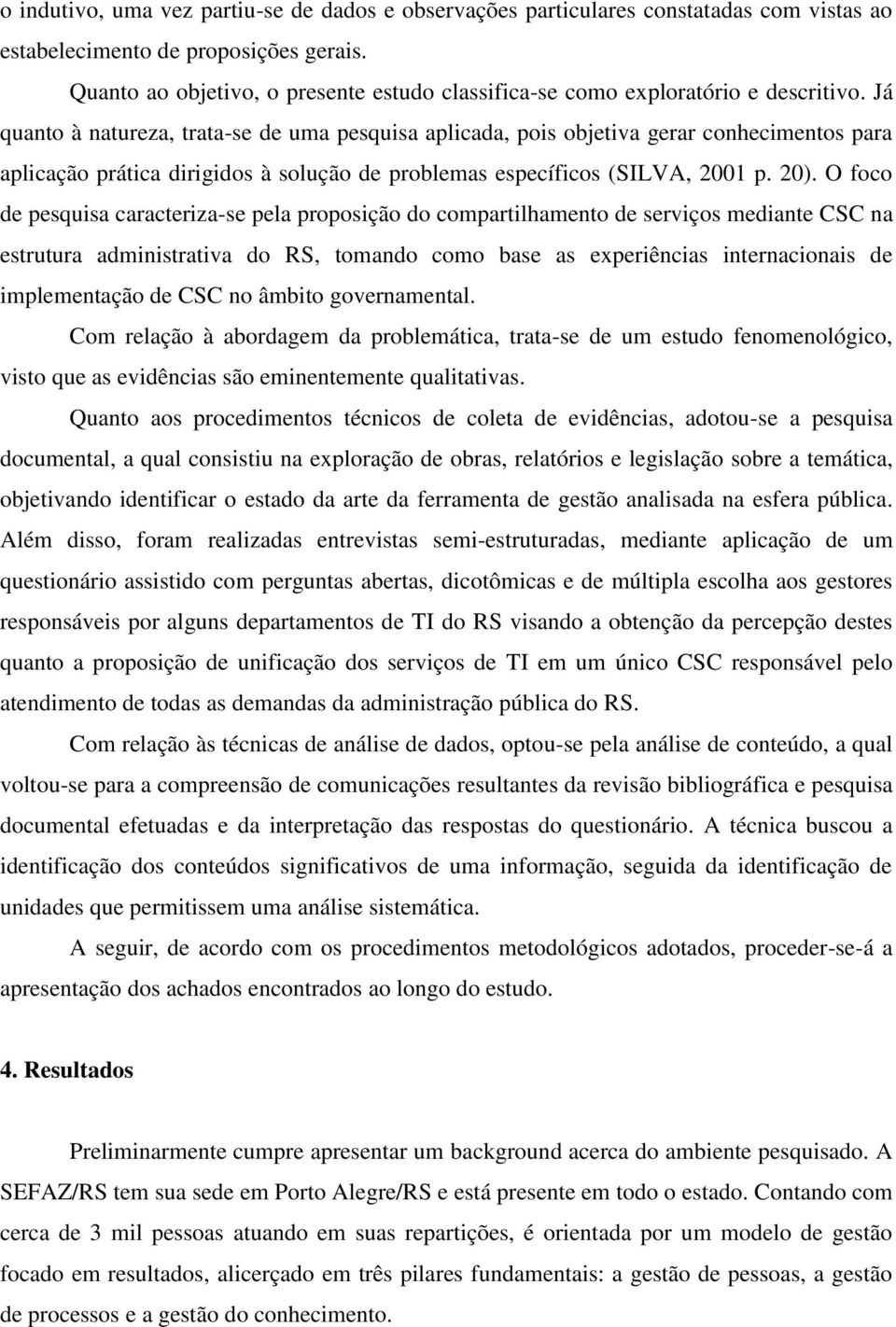 o indutivo, uma vez partiu-se de dados e observações particulares constatadas com vistas ao estabelecimento de proposições gerais.

Quanto ao objetivo, o presente estudo classifica-se como exploratório e descritivo. Já quanto à natureza, trata-se de uma pesquisa aplicada, pois objetiva gerar conhecimentos para aplicação prática dirigidos à solução de problemas específicos (SILVA, 2001 p. 20). O foco de pesquisa caracteriza-se pela proposição do compartilhamento de serviços mediante CSC na estrutura administrativa do RS, tomando como base as experiências internacionais de implementação de CSC no âmbito governamental.

Com relação à abordagem da problemática, trata-se de um estudo fenomenológico, visto que as evidências são eminentemente qualitativas.

Quanto aos procedimentos técnicos de coleta de evidências, adotou-se a pesquisa documental, a qual consistiu na exploração de obras, relatórios e legislação sobre a temática, objetivando identificar o estado da arte da ferramenta de gestão analisada na esfera pública. Além disso, foram realizadas entrevistas semi-estruturadas, mediante aplicação de um questionário assistido com perguntas abertas, dicotômicas e de múltipla escolha aos gestores responsáveis por alguns departamentos de TI do RS visando a obtenção da percepção destes quanto a proposição de unificação dos serviços de TI em um único CSC responsável pelo atendimento de todas as demandas da administração pública do RS.

Com relação às técnicas de análise de dados, optou-se pela análise de conteúdo, a qual voltou-se para a compreensão de comunicações resultantes da revisão bibliográfica e pesquisa documental efetuadas e da interpretação das respostas do questionário. A técnica buscou a identificação dos conteúdos significativos de uma informação, seguida da identificação de unidades que permitissem uma análise sistemática.

A seguir, de acordo com os procedimentos metodológicos adotados, proceder-se-á a apresentação dos achados encontrados ao longo do estudo.

4. Resultados

Preliminarmente cumpre apresentar um background acerca do ambiente pesquisado. A SEFAZ/RS tem sua sede em Porto Alegre/RS e está presente em todo o estado. Contando com cerca de 3 mil pessoas atuando em suas repartições, é orientada por um modelo de gestão focado em resultados, alicerçado em três pilares fundamentais: a gestão de pessoas, a gestão de processos e a gestão do conhecimento.